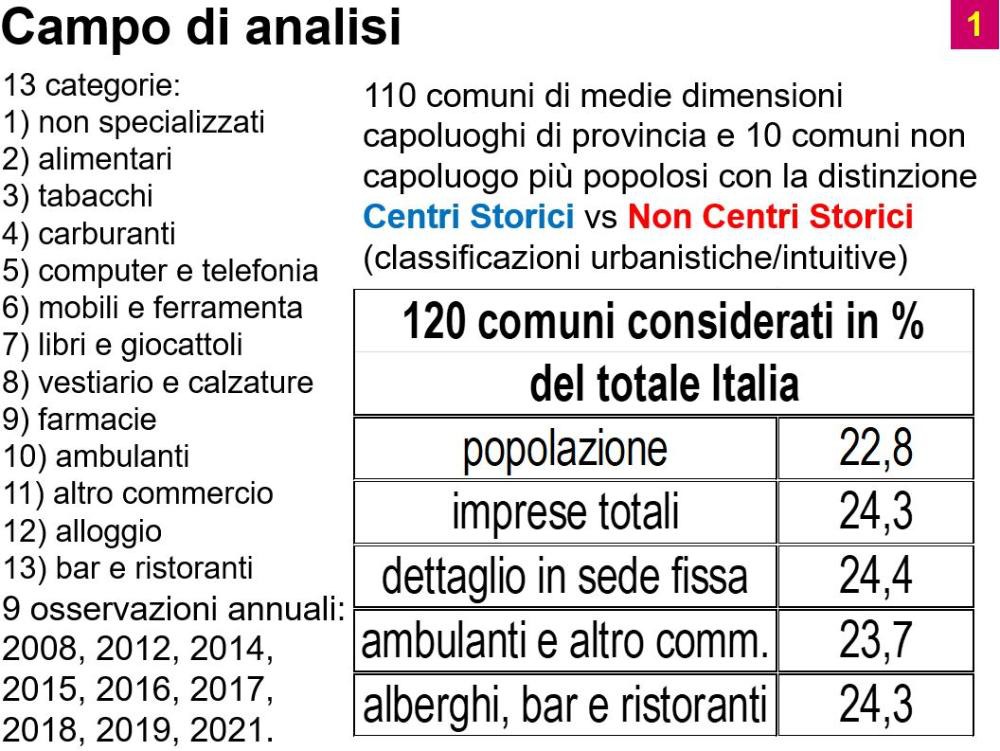 Campo di analisi

1

13 categorie:
1) non specializzati
2) alimentari
3) tabacchi
4) carburanti
5) computer e telefonia
6) mobili e ferramenta
7) libri e giocattoli
8) vestiario e calzature
9) farmacie
10) ambulanti
11) altro commercio
12) alloggio
13) bar e ristoranti
9 osservazioni annuali: 2008, 2012, 2014, 2015, 2016, 2017, 2018, 2019, 2021.

110 comuni di medie dimensioni capoluoghi di provincia e 10 comuni non capoluogo più popolosi con la distinzione Centri Storici vs Non Centri Storici (classificazioni urbanistiche/intuitive)

| 120 comuni considerati in % del totale Italia | |
|---|---|
| popolazione | 22,8 |
| imprese totali | 24,3 |
| dettaglio in sede fissa | 24,4 |
| ambulanti e altro comm. | 23,7 |
| alberghi, bar e ristoranti | 24,3 |